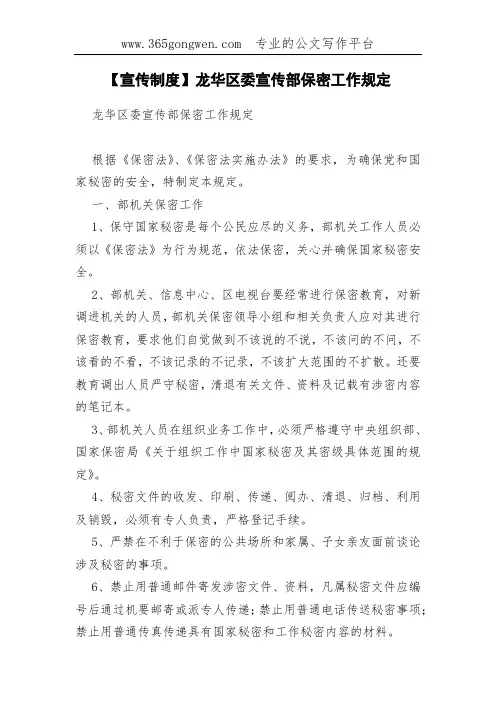 www.365gongwen.com 专业的公文写作平台

【宣传制度】龙华区委宣传部保密工作规定

龙华区委宣传部保密工作规定

根据《保密法》、《保密法实施办法》的要求，为确保党和国家秘密的安全，特制定本规定。

一、部机关保密工作

1、保守国家秘密是每个公民应尽的义务，部机关工作人员必须以《保密法》为行为规范，依法保密，关心并确保国家秘密安全。

2、部机关、信息中心、区电视台要经常进行保密教育，对新调进机关的人员，部机关保密领导小组和相关负责人应对其进行保密教育，要求他们自觉做到不该说的不说，不该问的不问，不该看的不看，不该记录的不记录，不该扩大范围的不扩散。还要教育调出人员严守秘密，清退有关文件、资料及记载有涉密内容的笔记本。

3、部机关人员在组织业务工作中，必须严格遵守中央组织部、国家保密局《关于组织工作中国家秘密及其密级具体范围的规定》。

4、秘密文件的收发、印刷、传递、阅办、清退、归档、利用及销毁，必须有专人负责，严格登记手续。

5、严禁在不利于保密的公共场所和家属、子女亲友面前谈论涉及秘密的事项。

6、禁止用普通邮件寄发涉密文件、资料，凡属秘密文件应编号后通过机要邮寄或派专人传递；禁止用普通电话传送秘密事项；禁止用普通传真传递具有国家秘密和工作秘密内容的材料。